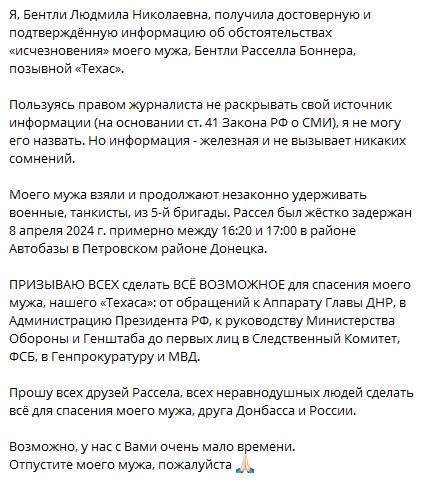 Я, Бентли Людмила Николаевна, получила достоверную и подтверждённую информацию об обстоятельствах «исчезновения» моего мужа, Бентли Расселла Боннера, позывной «Техас».

Пользуясь правом журналиста не раскрывать свой источник информации (на основании ст. 41 Закона РФ о СМИ), я не могу его назвать. Но информация - железная и не вызывает никаких сомнений.

Моего мужа взяли и продолжают незаконно удерживать военные, танкисты, из 5-й бригады. Рассел был жёстко задержан 8 апреля 2024 г. примерно между 16:20 и 17:00 в районе Автобазы в Петровском районе Донецка.

ПРИЗЫВАЮ ВСЕХ сделать ВСЁ ВОЗМОЖНОЕ для спасения моего мужа, нашего «Техаса»: от обращений к Аппарату Главы ДНР, в Администрацию Президента РФ, к руководству Министерства Обороны и Генштаба до первых лиц в Следственный Комитет, ФСБ, в Генпрокуратуру и МВД.

Прошу всех друзей Рассела, всех неравнодушных людей сделать всё для спасения моего мужа, друга Донбасса и России.

Возможно, у нас с Вами очень мало времени.
Отпустите моего мужа, пожалуйста 🙏